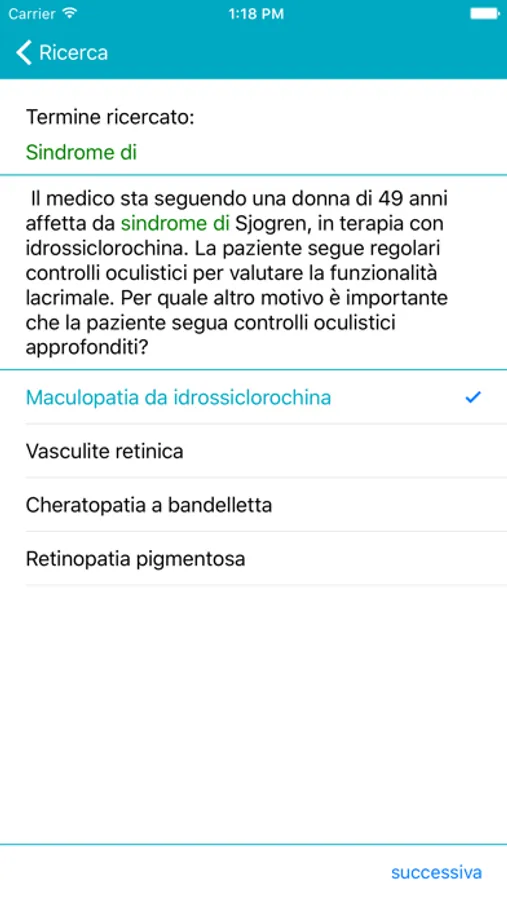 Carrier 1:18 PM

Ricerca

Termine ricercato:

Sindrome di

Il medico sta seguendo una donna di 49 anni affetta da sindrome di Sjogren, in terapia con idrossiclorochina. La paziente segue regolari controlli oculistici per valutare la funzionalità lacrimale. Per quale altro motivo è importante che la paziente segua controlli oculistici approfonditi?

Maculopatia da idrossiclorochina ✓

Vasculite retinica

Cheratopatia a bandelletta

Retinopatia pigmentosa

successiva